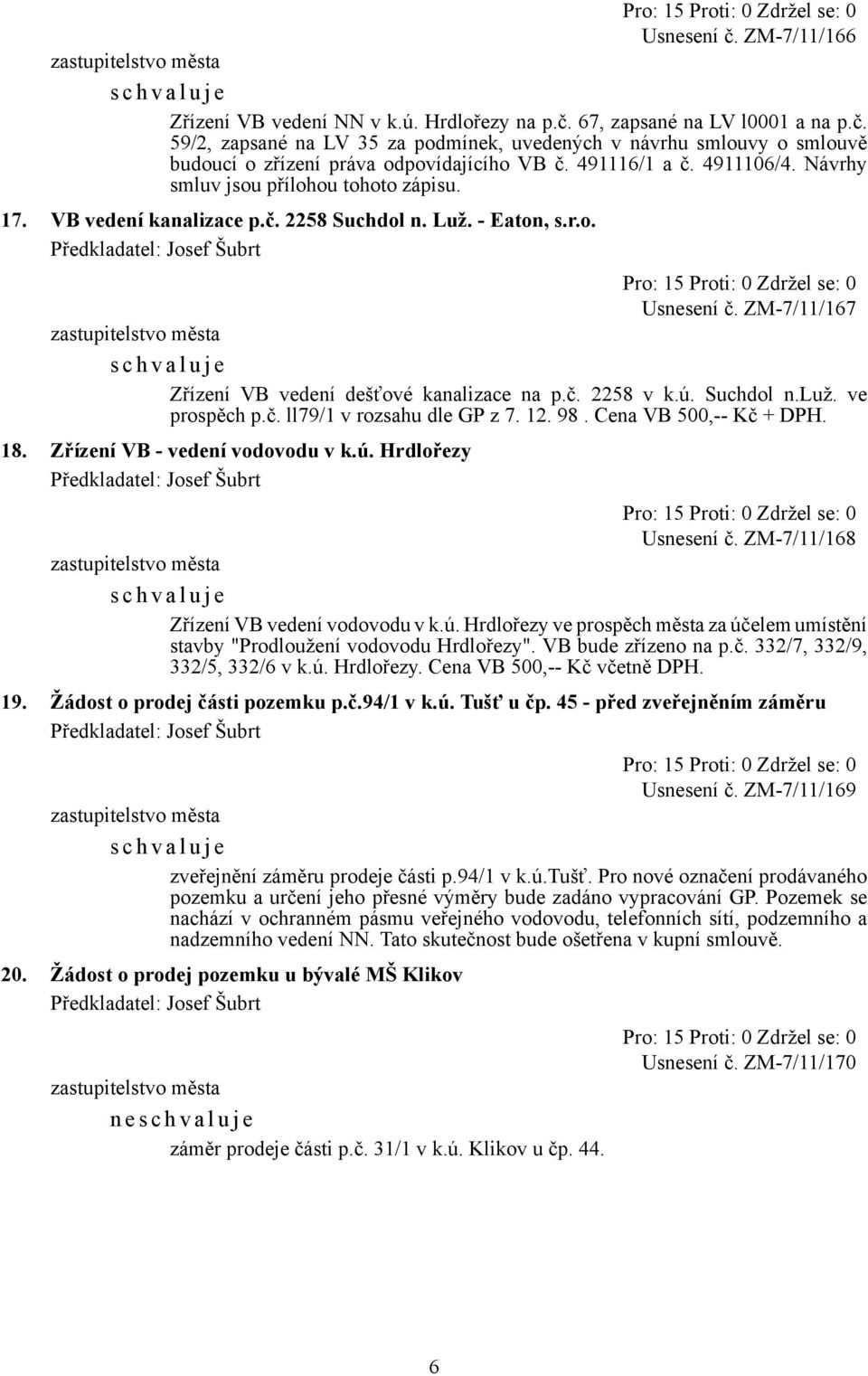 Pro: 15 Proti: 0 Zdržel se: 0
Usnesení č. ZM-7/11/166

zastupitelstvo města

s c h v a l u j e

Zřízení VB vedení NN v k.ú. Hrdlořezy na p.č. 67, zapsané na LV l0001 a na p.č. 59/2, zapsané na LV 35 za podmínek, uvedených v návrhu smlouvy o smlouvě budoucí o zřízení práva odpovídajícího VB č. 491116/1 a č. 4911106/4. Návrhy smluv jsou přílohou tohoto zápisu.

17. VB vedení kanalizace p.č. 2258 Suchdol n. Luž. - Eaton, s.r.o.

Předkladatel: Josef Šubrt

Pro: 15 Proti: 0 Zdržel se: 0
Usnesení č. ZM-7/11/167

zastupitelstvo města

s c h v a l u j e

Zřízení VB vedení dešťové kanalizace na p.č. 2258 v k.ú. Suchdol n.Luž. ve prospěch p.č. ll79/1 v rozsahu dle GP z 7. 12. 98 . Cena VB 500,-- Kč + DPH.

18. Zřízení VB - vedení vodovodu v k.ú. Hrdlořezy

Předkladatel: Josef Šubrt

Pro: 15 Proti: 0 Zdržel se: 0
Usnesení č. ZM-7/11/168

zastupitelstvo města

s c h v a l u j e

Zřízení VB vedení vodovodu v k.ú. Hrdlořezy ve prospěch města za účelem umístění stavby "Prodloužení vodovodu Hrdlořezy". VB bude zřízeno na p.č. 332/7, 332/9, 332/5, 332/6 v k.ú. Hrdlořezy. Cena VB 500,-- Kč včetně DPH.

19. Žádost o prodej části pozemku p.č.94/1 v k.ú. Tušť u čp. 45 - před zveřejněním záměru

Předkladatel: Josef Šubrt

Pro: 15 Proti: 0 Zdržel se: 0
Usnesení č. ZM-7/11/169

zastupitelstvo města

s c h v a l u j e

zveřejnění záměru prodeje části p.94/1 v k.ú.Tušť. Pro nové označení prodávaného pozemku a určení jeho přesné výměry bude zadáno vypracování GP. Pozemek se nachází v ochranném pásmu veřejného vodovodu, telefonních sítí, podzemního a nadzemního vedení NN. Tato skutečnost bude ošetřena v kupní smlouvě.

20. Žádost o prodej pozemku u bývalé MŠ Klikov

Předkladatel: Josef Šubrt

Pro: 15 Proti: 0 Zdržel se: 0
Usnesení č. ZM-7/11/170

zastupitelstvo města

n e s c h v a l u j e

záměr prodeje části p.č. 31/1 v k.ú. Klikov u čp. 44.

6